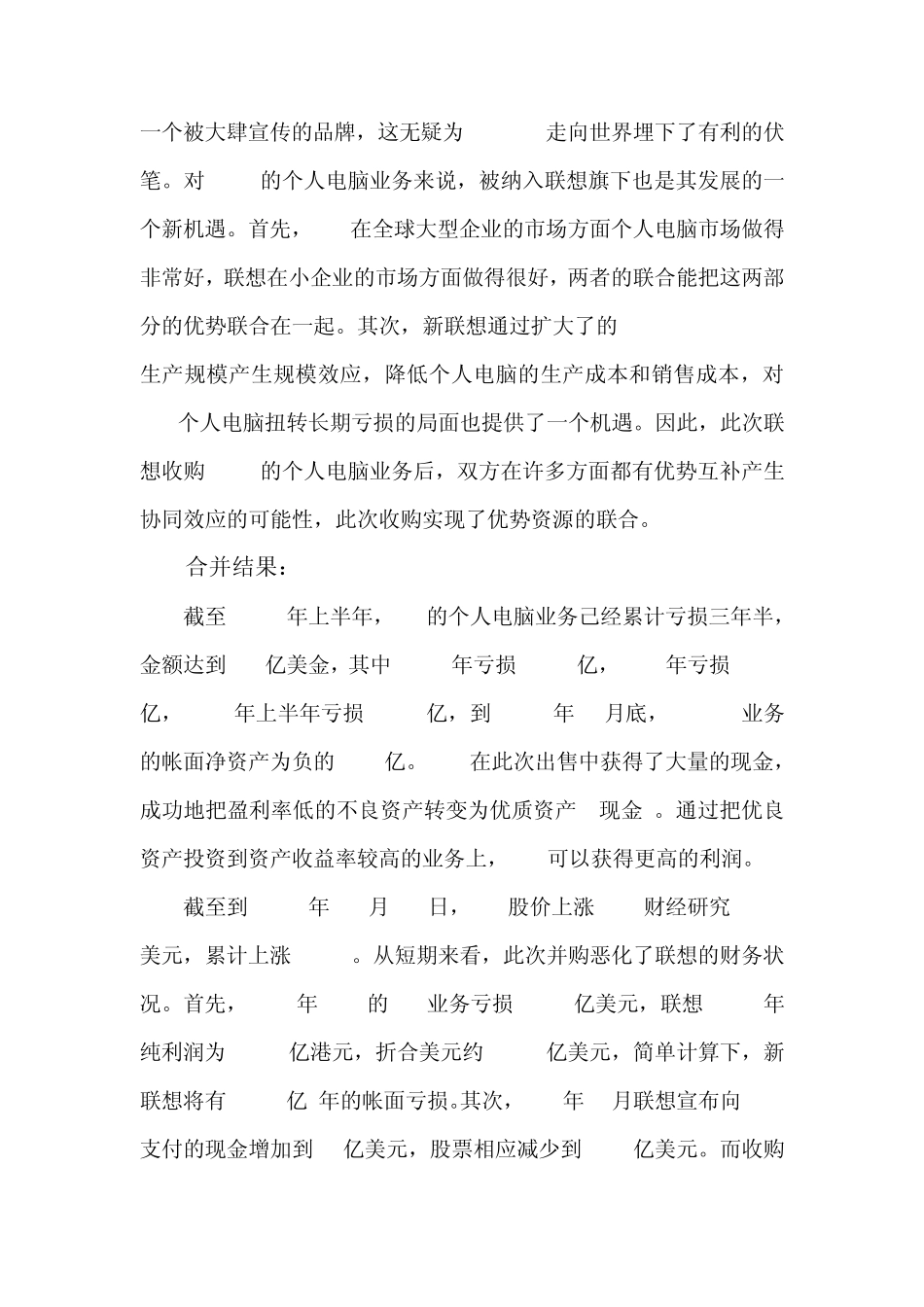 一个被大肆宣传的品牌，这无疑为 走向世界埋下了有利的伏笔。对 的个人电脑业务来说，被纳入联想旗下也是其发展的一个新机遇。首先， 在全球大型企业的市场方面个人电脑市场做得非常好，联想在小企业的市场方面做得很好，两者的联合能把这两部分的优势联合在一起。其次，新联想通过扩大了的生产规模产生规模效应，降低个人电脑的生产成本和销售成本，对 个人电脑扭转长期亏损的局面也提供了一个机遇。因此，此次联想收购 的个人电脑业务后，双方在许多方面都有优势互补产生协同效应的可能性，此次收购实现了优势资源的联合。

合并结果：

截至 年上半年， 的个人电脑业务已经累计亏损三年半，金额达到 亿美金，其中 年亏损 亿， 年亏损 亿， 年上半年亏损 亿，到 年 月底， 业务的帐面净资产为负的 亿。 在此次出售中获得了大量的现金，成功地把盈利率低的不良资产转变为优质资产 现金 。通过把优良资产投资到资产收益率较高的业务上， 可以获得更高的利润。

截至到 年 月 日， 股价上涨 财经研究 美元，累计上涨 。从短期来看，此次并购恶化了联想的财务状况。首先， 年 的 业务亏损 亿美元，联想 年纯利润为 亿港元，折合美元约 亿美元，简单计算下，新联想将有 亿 年的帐面亏损。其次， 年 月联想宣布向 支付的现金增加到 亿美元，股票相应减少到 亿美元。而收购